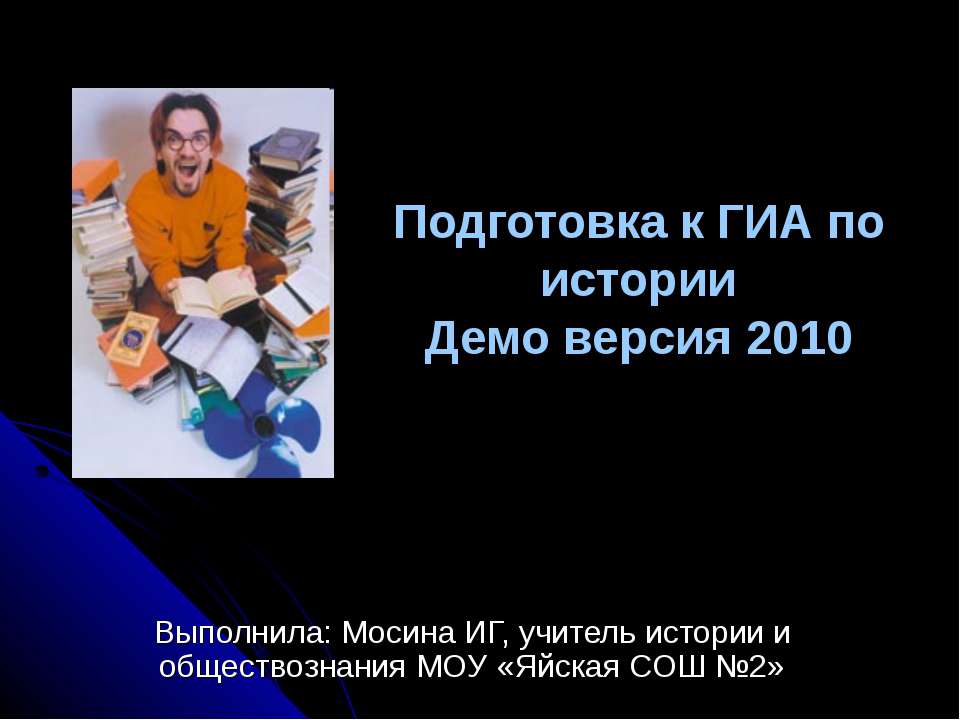 Подготовка к ГИА по истории
Демо версия 2010

Выполнила: Мосина ИГ, учитель истории и обществознания МОУ «Яйская СОШ №2»